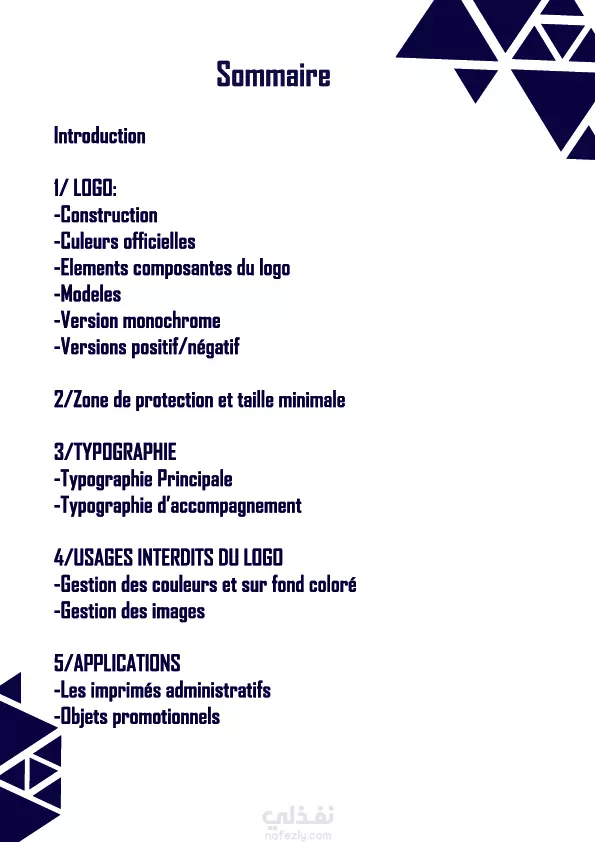 Sommaire

Introduction

1/ LOGO:
-Construction
-Culeurs officielles
-Elements composantes du logo
-Modeles
-Version monochrome
-Versions positif/négatif

2/Zone de protection et taille minimale

3/TYPOGRAPHIE
-Typographie Principale
-Typographie d'accompagnement

4/USAGES INTERDITS DU LOGO
-Gestion des couleurs et sur fond coloré
-Gestion des images

5/APPLICATIONS
-Les imprimés administratifs
-Objets promotionnels

نفذلي
nafezly.com